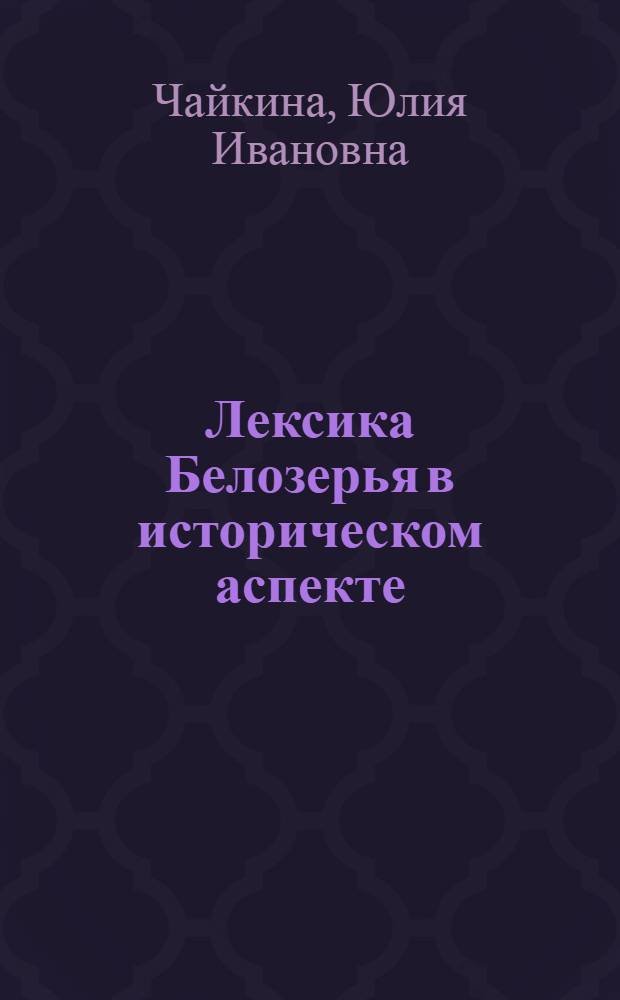 Чайкина, Юлия Ивановна

Лексика Белозерья в историческом аспекте